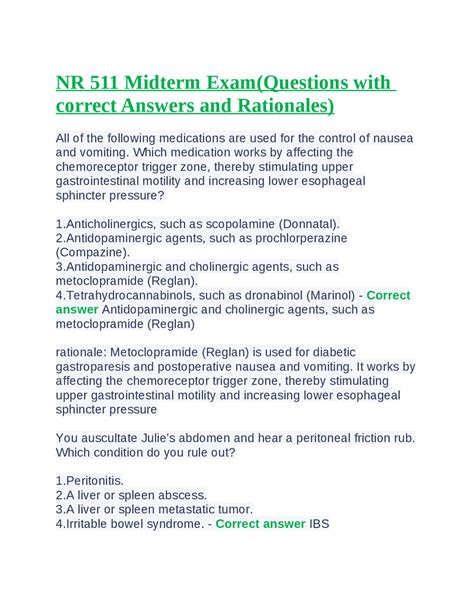 NR 511 Midterm Exam(Questions with correct Answers and Rationales)

All of the following medications are used for the control of nausea and vomiting. Which medication works by affecting the chemoreceptor trigger zone, thereby stimulating upper gastrointestinal motility and increasing lower esophageal sphincter pressure?

1.Anticholinergics, such as scopolamine (Donnatal).
2.Antidopaminergic agents, such as prochlorperazine (Compazine).
3.Antidopaminergic and cholinergic agents, such as metoclopramide (Reglan).
4.Tetrahydrocannabinols, such as dronabinol (Marinol) - Correct answer Antidopaminergic and cholinergic agents, such as metoclopramide (Reglan)

rationale: Metoclopramide (Reglan) is used for diabetic gastroparesis and postoperative nausea and vomiting. It works by affecting the chemoreceptor trigger zone, thereby stimulating upper gastrointestinal motility and increasing lower esophageal sphincter pressure

You auscultate Julie's abdomen and hear a peritoneal friction rub. Which condition do you rule out?

1.Peritonitis.
2.A liver or spleen abscess.
3.A liver or spleen metastatic tumor.
4.Irritable bowel syndrome. - Correct answer IBS